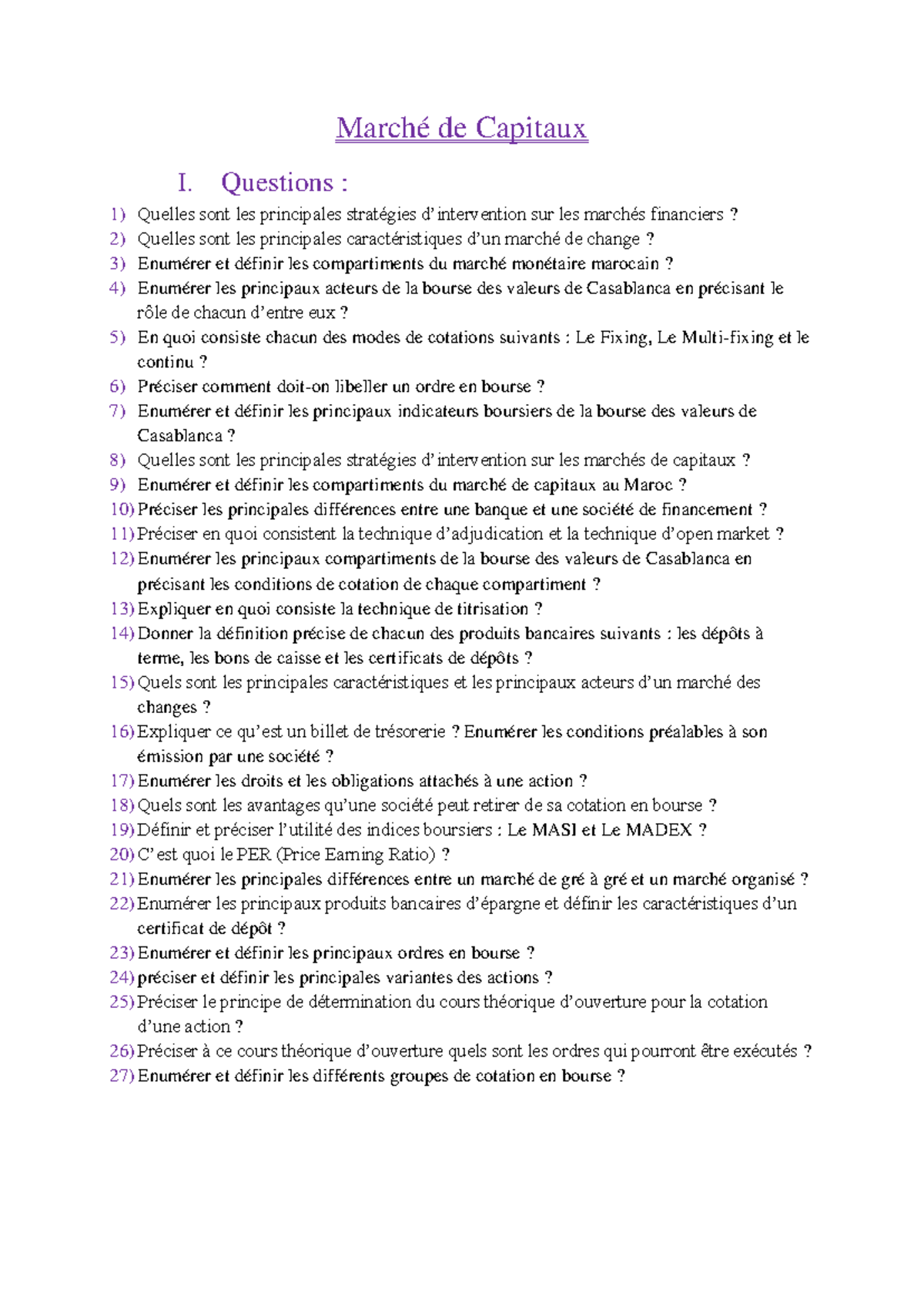 Marché de Capitaux

I. Questions :

1) Quelles sont les principales stratégies d'intervention sur les marchés financiers ?
2) Quelles sont les principales caractéristiques d'un marché de change ?
3) Enumérer et définir les compartiments du marché monétaire marocain ?
4) Enumérer les principaux acteurs de la bourse des valeurs de Casablanca en précisant le rôle de chacun d'entre eux ?
5) En quoi consiste chacun des modes de cotations suivants : Le Fixing, Le Multi-fixing et le continu ?
6) Préciser comment doit-on libeller un ordre en bourse ?
7) Enumérer et définir les principaux indicateurs boursiers de la bourse des valeurs de Casablanca ?
8) Quelles sont les principales stratégies d'intervention sur les marchés de capitaux ?
9) Enumérer et définir les compartiments du marché de capitaux au Maroc ?
10) Préciser les principales différences entre une banque et une société de financement ?
11) Préciser en quoi consistent la technique d'adjudication et la technique d'open market ?
12) Enumérer les principaux compartiments de la bourse des valeurs de Casablanca en précisant les conditions de cotation de chaque compartiment ?
13) Expliquer en quoi consiste la technique de titrisation ?
14) Donner la définition précise de chacun des produits bancaires suivants : les dépôts à terme, les bons de caisse et les certificats de dépôts ?
15) Quels sont les principales caractéristiques et les principaux acteurs d'un marché des changes ?
16) Expliquer ce qu'est un billet de trésorerie ? Enumérer les conditions préalables à son émission par une société ?
17) Enumérer les droits et les obligations attachés à une action ?
18) Quels sont les avantages qu'une société peut retirer de sa cotation en bourse ?
19) Définir et préciser l'utilité des indices boursiers : Le MASI et Le MADEX ?
20) C'est quoi le PER (Price Earning Ratio) ?
21) Enumérer les principales différences entre un marché de gré à gré et un marché organisé ?
22) Enumérer les principaux produits bancaires d'épargne et définir les caractéristiques d'un certificat de dépôt ?
23) Enumérer et définir les principaux ordres en bourse ?
24) préciser et définir les principales variantes des actions ?
25) Préciser le principe de détermination du cours théorique d'ouverture pour la cotation d'une action ?
26) Préciser à ce cours théorique d'ouverture quels sont les ordres qui pourront être exécutés ?
27) Enumérer et définir les différents groupes de cotation en bourse ?